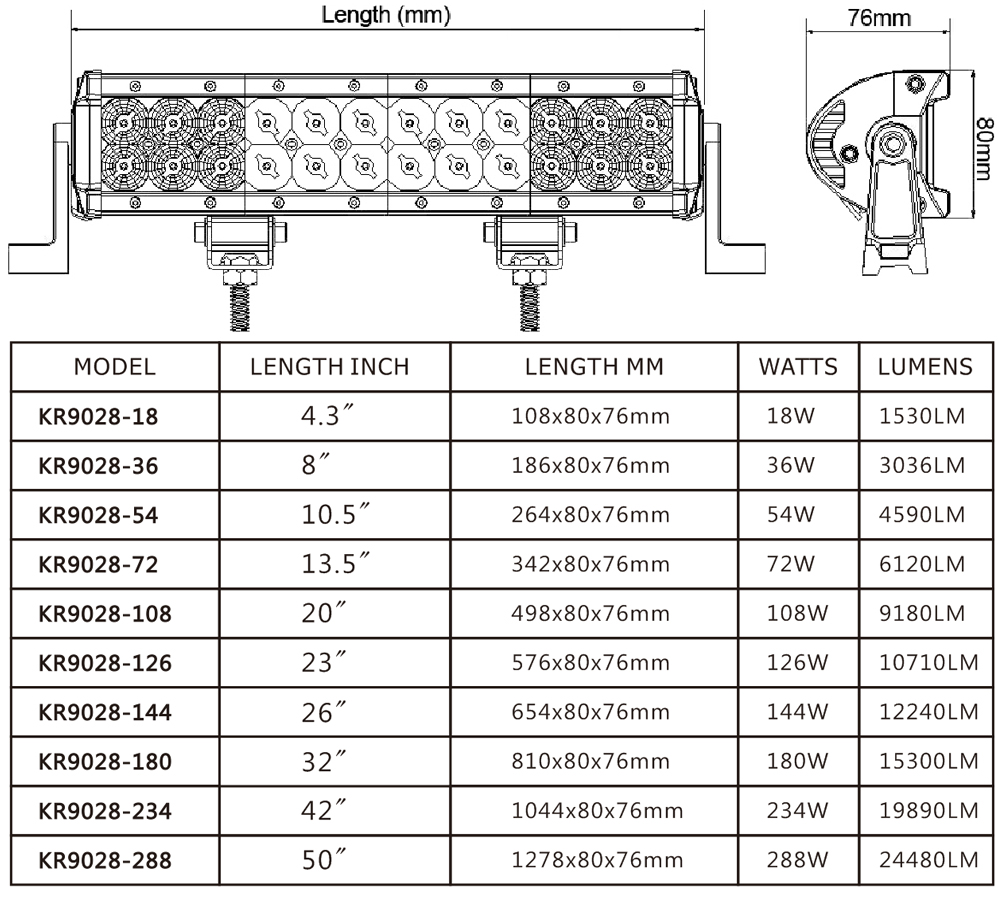 Length (mm)

76mm

80mm

| MODEL | LENGTH INCH | LENGTH MM | WATTS | LUMENS |
|---|---|---|---|---|
| KR9028-18 | 4.3″ | 108x80x76mm | 18W | 1530LM |
| KR9028-36 | 8″ | 186x80x76mm | 36W | 3036LM |
| KR9028-54 | 10.5″ | 264x80x76mm | 54W | 4590LM |
| KR9028-72 | 13.5″ | 342x80x76mm | 72W | 6120LM |
| KR9028-108 | 20″ | 498x80x76mm | 108W | 9180LM |
| KR9028-126 | 23″ | 576x80x76mm | 126W | 10710LM |
| KR9028-144 | 26″ | 654x80x76mm | 144W | 12240LM |
| KR9028-180 | 32″ | 810x80x76mm | 180W | 15300LM |
| KR9028-234 | 42″ | 1044x80x76mm | 234W | 19890LM |
| KR9028-288 | 50″ | 1278x80x76mm | 288W | 24480LM |